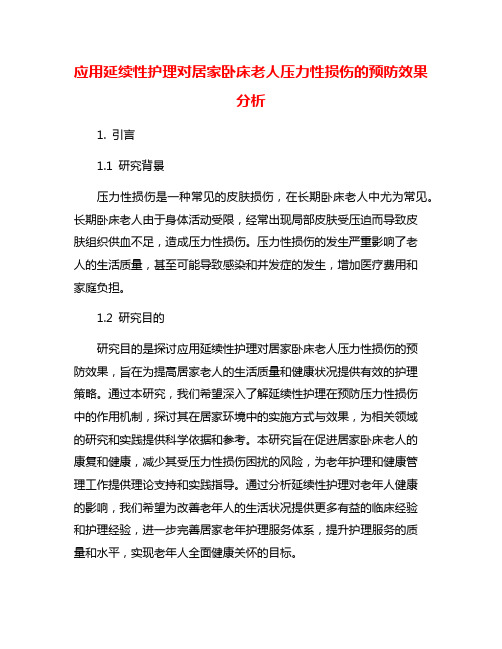 应用延续性护理对居家卧床老人压力性损伤的预防效果分析

1. 引言

1.1 研究背景

压力性损伤是一种常见的皮肤损伤，在长期卧床老人中尤为常见。长期卧床老人由于身体活动受限，经常出现局部皮肤受压迫而导致皮肤组织供血不足，造成压力性损伤。压力性损伤的发生严重影响了老人的生活质量，甚至可能导致感染和并发症的发生，增加医疗费用和家庭负担。

1.2 研究目的

研究目的是探讨应用延续性护理对居家卧床老人压力性损伤的预防效果，旨在为提高居家老人的生活质量和健康状况提供有效的护理策略。通过本研究，我们希望深入了解延续性护理在预防压力性损伤中的作用机制，探讨其在居家环境中的实施方式与效果，为相关领域的研究和实践提供科学依据和参考。本研究旨在促进居家卧床老人的康复和健康，减少其受压力性损伤困扰的风险，为老年护理和健康管理工作提供理论支持和实践指导。通过分析延续性护理对老年人健康的影响，我们希望为改善老年人的生活状况提供更多有益的临床经验和护理经验，进一步完善居家老年护理服务体系，提升护理服务的质量和水平，实现老年人全面健康关怀的目标。